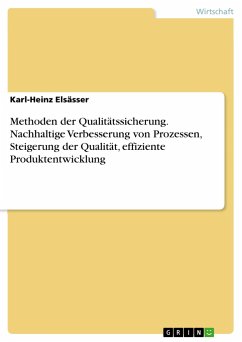 Wirtschaft

Karl-Heinz Elsässer

Methoden der Qualitätssicherung. Nachhaltige Verbesserung von Prozessen, Steigerung der Qualität, effiziente Produktentwicklung

GRIN